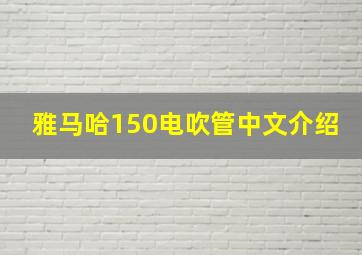 雅马哈150电吹管中文介绍